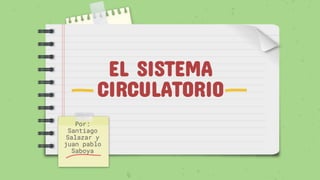 EL SISTEMA CIRCULATORIO

Por: Santiago Salazar y juan pablo Saboya